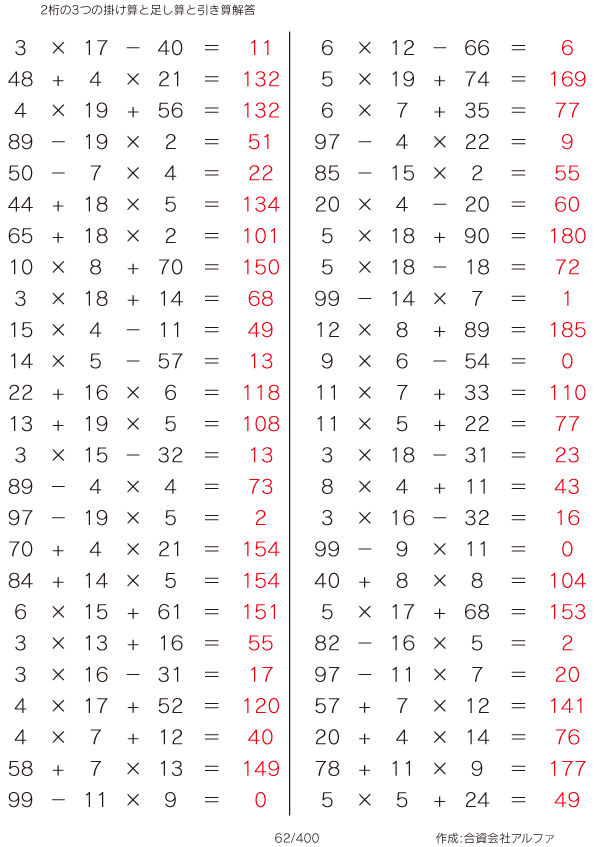 2桁の3つの掛け算と足し算と引き算解答

$3 \times 17 - 40 = 11$
$48 + 4 \times 21 = 132$
$4 \times 19 + 56 = 132$
$89 - 19 \times 2 = 51$
$50 - 7 \times 4 = 22$
$44 + 18 \times 5 = 134$
$65 + 18 \times 2 = 101$
$10 \times 8 + 70 = 150$
$3 \times 18 + 14 = 68$
$15 \times 4 - 11 = 49$
$14 \times 5 - 57 = 13$
$22 + 16 \times 6 = 118$
$13 + 19 \times 5 = 108$
$3 \times 15 - 32 = 13$
$89 - 4 \times 4 = 73$
$97 - 19 \times 5 = 2$
$70 + 4 \times 21 = 154$
$84 + 14 \times 5 = 154$
$6 \times 15 + 61 = 151$
$3 \times 13 + 16 = 55$
$3 \times 16 - 31 = 17$
$4 \times 17 + 52 = 120$
$4 \times 7 + 12 = 40$
$58 + 7 \times 13 = 149$
$99 - 11 \times 9 = 0$

$6 \times 12 - 66 = 6$
$5 \times 19 + 74 = 169$
$6 \times 7 + 35 = 77$
$97 - 4 \times 22 = 9$
$85 - 15 \times 2 = 55$
$20 \times 4 - 20 = 60$
$5 \times 18 + 90 = 180$
$5 \times 18 - 18 = 72$
$99 - 14 \times 7 = 1$
$12 \times 8 + 89 = 185$
$9 \times 6 - 54 = 0$
$11 \times 7 + 33 = 110$
$11 \times 5 + 22 = 77$
$3 \times 18 - 31 = 23$
$8 \times 4 + 11 = 43$
$3 \times 16 - 32 = 16$
$99 - 9 \times 11 = 0$
$40 + 8 \times 8 = 104$
$5 \times 17 + 68 = 153$
$82 - 16 \times 5 = 2$
$97 - 11 \times 7 = 20$
$57 + 7 \times 12 = 141$
$20 + 4 \times 14 = 76$
$78 + 11 \times 9 = 177$
$5 \times 5 + 24 = 49$

62/400

作成:合資会社アルファ